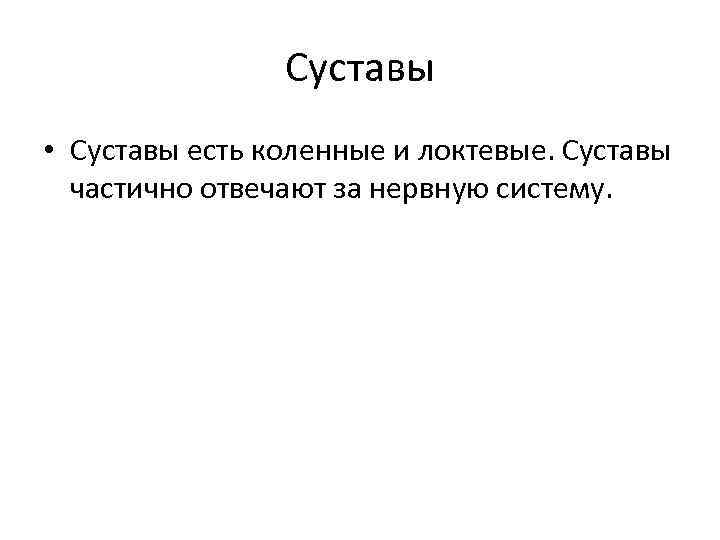 Суставы

• Суставы есть коленные и локтевые. Суставы частично отвечают за нервную систему.